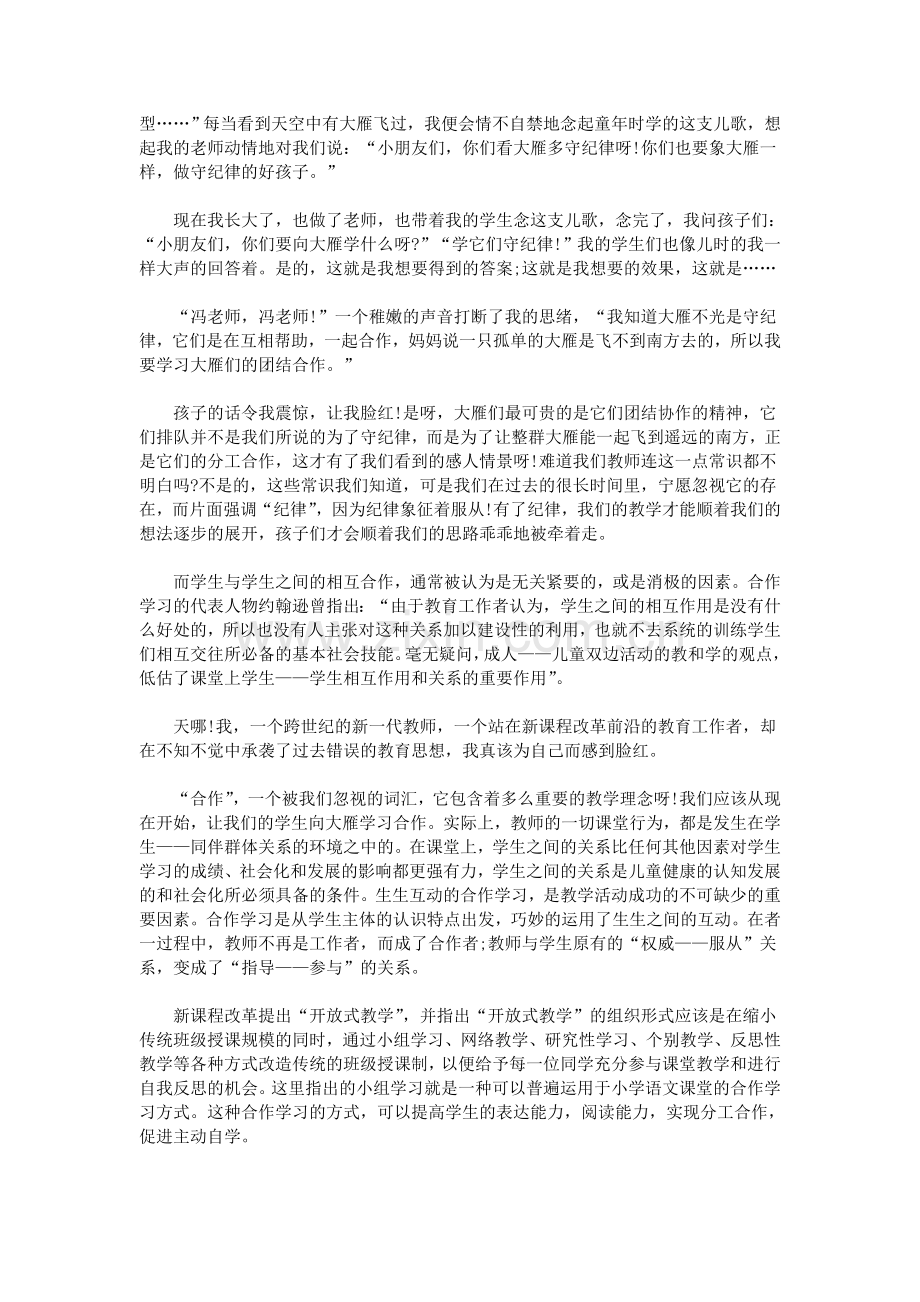 型……”每当看到天空中有大雁飞过，我便会情不自禁地念起童年时学的这支儿歌，想起我的老师动情地对我们说：“小朋友们，你们看大雁多守纪律呀!你们也要象大雁一样，做守纪律的好孩子。”

现在我长大了，也做了老师，也带着我的学生念这支儿歌，念完了，我问孩子们：“小朋友们，你们要向大雁学什么呀?”“学它们守纪律!”我的学生们也像儿时的我一样大声的回答着。是的，这就是我想要得到的答案;这就是我想要的效果，这就是……

“冯老师，冯老师!”一个稚嫩的声音打断了我的思绪，“我知道大雁不光是守纪律，它们是在互相帮助，一起合作，妈妈说一只孤单的大雁是飞不到南方去的，所以我要学习大雁们的团结合作。”

孩子的话令我震惊，让我脸红!是呀，大雁们最可贵的是它们团结协作的精神，它们排队并不是我们所说的为了守纪律，而是为了让整群大雁能一起飞到遥远的南方，正是它们的分工合作，这才有了我们看到的感人情景呀!难道我们教师连这一点常识都不明白吗?不是的，这些常识我们知道，可是我们在过去的很长时间里，宁愿忽视它的存在，而片面强调“纪律”，因为纪律象征着服从!有了纪律，我们的教学才能顺着我们的想法逐步的展开，孩子们才会顺着我们的思路乖乖地被牵着走。

而学生与学生之间的相互合作，通常被认为是无关紧要的，或是消极的因素。合作学习的代表人物约翰逊曾指出：“由于教育工作者认为，学生之间的相互作用是没有什么好处的，所以也没有人主张对这种关系加以建设性的利用，也就不去系统的训练学生们相互交往所必备的基本社会技能。毫无疑问，成人——儿童双边活动的教和学的观点，低估了课堂上学生——学生相互作用和关系的重要作用”。

天哪!我，一个跨世纪的新一代教师，一个站在新课程改革前沿的教育工作者，却在不知不觉中承袭了过去错误的教育思想，我真该为自己而感到脸红。

“合作”，一个被我们忽视的词汇，它包含着多么重要的教学理念呀!我们应该从现在开始，让我们的学生向大雁学习合作。实际上，教师的一切课堂行为，都是发生在学生——同伴群体关系的环境之中的。在课堂上，学生之间的关系比任何其他因素对学生学习的成绩、社会化和发展的影响都更强有力，学生之间的关系是儿童健康的认知发展的和社会化所必须具备的条件。生生互动的合作学习，是教学活动成功的不可缺少的重要因素。合作学习是从学生主体的认识特点出发，巧妙的运用了生生之间的互动。在者一过程中，教师不再是工作者，而成了合作者;教师与学生原有的“权威——服从”关系，变成了“指导——参与”的关系。

新课程改革提出“开放式教学”，并指出“开放式教学”的组织形式应该是在缩小传统班级授课规模的同时，通过小组学习、网络教学、研究性学习、个别教学、反思性教学等各种方式改造传统的班级授课制，以便给予每一位同学充分参与课堂教学和进行自我反思的机会。这里指出的小组学习就是一种可以普遍运用于小学语文课堂的合作学习方式。这种合作学习的方式，可以提高学生的表达能力，阅读能力，实现分工合作，促进主动自学。